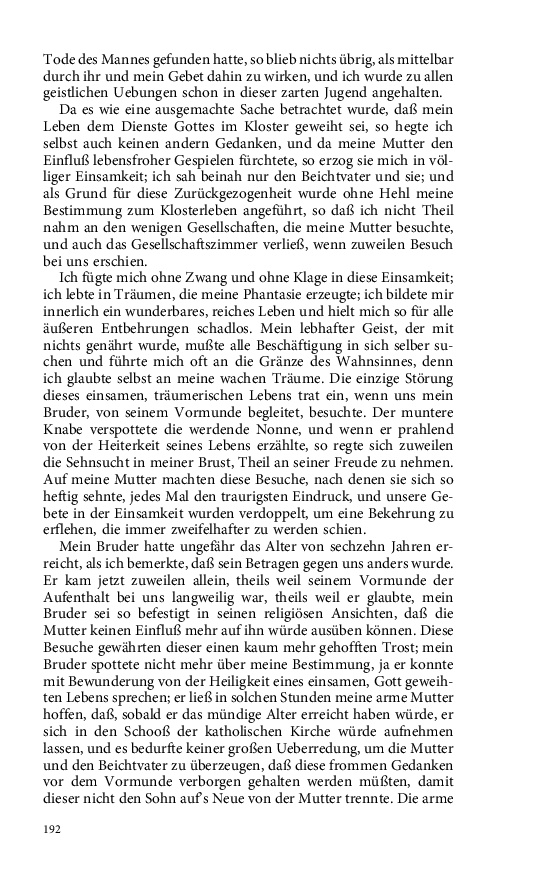 Tode des Mannes gefunden hatte, so blieb nichts übrig, als mittelbar durch ihr und mein Gebet dahin zu wirken, und ich wurde zu allen geistlichen Uebungen schon in dieser zarten Jugend angehalten.

Da es wie eine ausgemachte Sache betrachtet wurde, daß mein Leben dem Dienste Gottes im Kloster geweiht sei, so hegte ich selbst auch keinen andern Gedanken, und da meine Mutter den Einfluß lebensfroher Gespielen fürchtete, so erzog sie mich in völliger Einsamkeit; ich sah beinah nur den Beichtvater und sie; und als Grund für diese Zurückgezogenheit wurde ohne Hehl meine Bestimmung zum Klosterleben angeführt, so daß ich nicht Theil nahm an den wenigen Gesellschaften, die meine Mutter besuchte, und auch das Gesellschaftszimmer verließ, wenn zuweilen Besuch bei uns erschien.

Ich fügte mich ohne Zwang und ohne Klage in diese Einsamkeit; ich lebte in Träumen, die meine Phantasie erzeugte; ich bildete mir innerlich ein wunderbares, reiches Leben und hielt mich so für alle äußeren Entbehrungen schadlos. Mein lebhafter Geist, der mit nichts genährt wurde, mußte alle Beschäftigung in sich selber suchen und führte mich oft an die Gränze des Wahnsinnes, denn ich glaubte selbst an meine wachen Träume. Die einzige Störung dieses einsamen, träumerischen Lebens trat ein, wenn uns mein Bruder, von seinem Vormunde begleitet, besuchte. Der muntere Knabe verspottete die werdende Nonne, und wenn er prahlend von der Heiterkeit seines Lebens erzählte, so regte sich zuweilen die Sehnsucht in meiner Brust, Theil an seiner Freude zu nehmen. Auf meine Mutter machten diese Besuche, nach denen sie sich so heftig sehnte, jedes Mal den traurigsten Eindruck, und unsere Gebete in der Einsamkeit wurden verdoppelt, um eine Bekehrung zu erflehen, die immer zweifelhafter zu werden schien.

Mein Bruder hatte ungefähr das Alter von sechzehn Jahren erreicht, als ich bemerkte, daß sein Betragen gegen uns anders wurde. Er kam jetzt zuweilen allein, theils weil seinem Vormunde der Aufenthalt bei uns langweilig war, theils weil er glaubte, mein Bruder sei so befestigt in seinen religiösen Ansichten, daß die Mutter keinen Einfluß mehr auf ihn würde ausüben können. Diese Besuche gewährten dieser einen kaum mehr gehofften Trost; mein Bruder spottete nicht mehr über meine Bestimmung, ja er konnte mit Bewunderung von der Heiligkeit eines einsamen, Gott geweihten Lebens sprechen; er ließ in solchen Stunden meine arme Mutter hoffen, daß, sobald er das mündige Alter erreicht haben würde, er sich in den Schooß der katholischen Kirche würde aufnehmen lassen, und es bedurfte keiner großen Ueberredung, um die Mutter und den Beichtvater zu überzeugen, daß diese frommen Gedanken vor dem Vormunde verborgen gehalten werden müßten, damit dieser nicht den Sohn auf's Neue von der Mutter trennte. Die arme

192